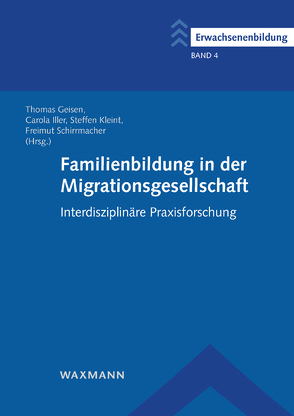 Erwachsenenbildung
BAND 4

Thomas Geisen,
Carola Iller, Steffen Kleint,
Freimut Schirrmacher
(Hrsg.)

Familienbildung in der Migrationsgesellschaft

Interdisziplinäre Praxisforschung

WAXMANN